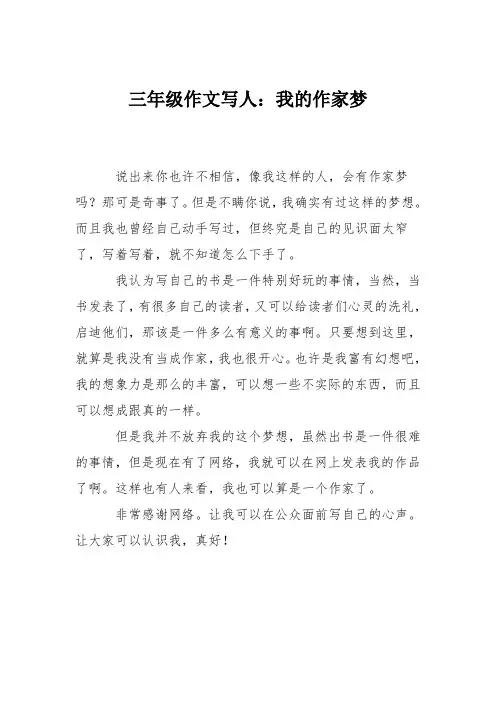 三年级作文写人：我的作家梦

说出来你也许不相信，像我这样的人，会有作家梦吗？那可是奇事了。但是不瞒你说，我确实有过这样的梦想。而且我也曾经自己动手写过，但终究是自己的见识面太窄了，写着写着，就不知道怎么下手了。

我认为写自己的书是一件特别好玩的事情，当然，当书发表了，有很多自己的读者，又可以给读者们心灵的洗礼，启迪他们，那该是一件多么有意义的事啊。只要想到这里，就算是我没有当成作家，我也很开心。也许是我富有幻想吧，我的想象力是那么的丰富，可以想一些不实际的东西，而且可以想成跟真的一样。

但是我并不放弃我的这个梦想，虽然出书是一件很难的事情，但是现在有了网络，我就可以在网上发表我的作品了啊。这样也有人来看，我也可以算是一个作家了。

非常感谢网络。让我可以在公众面前写自己的心声。让大家可以认识我，真好！